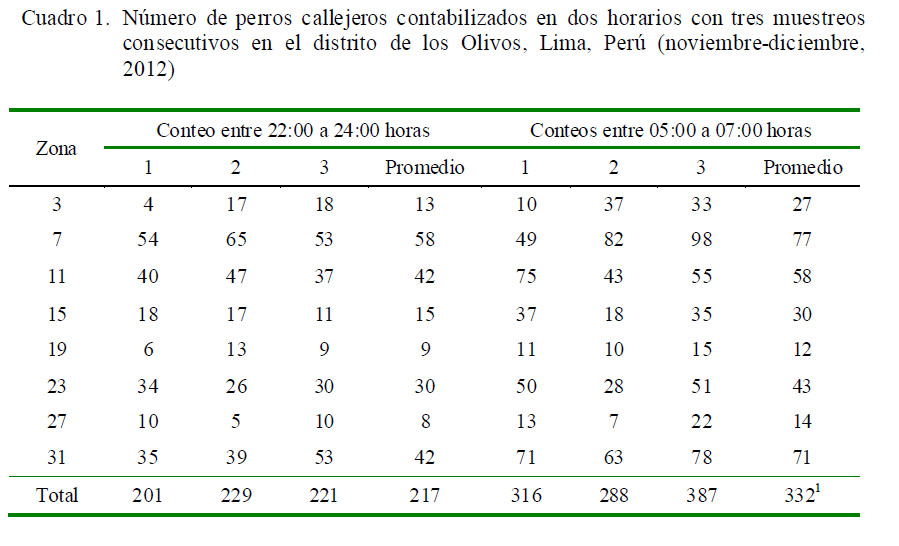 Cuadro 1. Número de perros callejeros contabilizados en dos horarios con tres muestreos consecutivos en el distrito de los Olivos, Lima, Perú (noviembre-diciembre, 2012)

| Zona | Conteo entre 22:00 a 24:00 horas | | | | Conteos entre 05:00 a 07:00 horas | | | |
|---|---|---|---|---|---|---|---|---|
| | 1 | 2 | 3 | Promedio | 1 | 2 | 3 | Promedio |
| 3 | 4 | 17 | 18 | 13 | 10 | 37 | 33 | 27 |
| 7 | 54 | 65 | 53 | 58 | 49 | 82 | 98 | 77 |
| 11 | 40 | 47 | 37 | 42 | 75 | 43 | 55 | 58 |
| 15 | 18 | 17 | 11 | 15 | 37 | 18 | 35 | 30 |
| 19 | 6 | 13 | 9 | 9 | 11 | 10 | 15 | 12 |
| 23 | 34 | 26 | 30 | 30 | 50 | 28 | 51 | 43 |
| 27 | 10 | 5 | 10 | 8 | 13 | 7 | 22 | 14 |
| 31 | 35 | 39 | 53 | 42 | 71 | 63 | 78 | 71 |
| Total | 201 | 229 | 221 | 217 | 316 | 288 | 387 | $332^1$ |